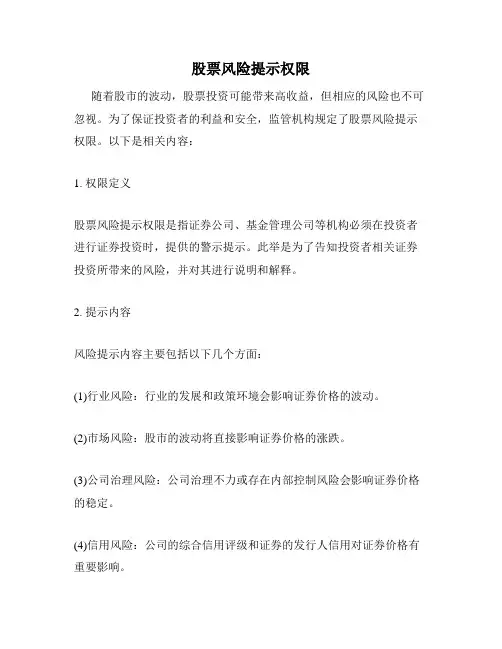 股票风险提示权限

随着股市的波动，股票投资可能带来高收益，但相应的风险也不可忽视。为了保证投资者的利益和安全，监管机构规定了股票风险提示权限。以下是相关内容：

1. 权限定义

股票风险提示权限是指证券公司、基金管理公司等机构必须在投资者进行证券投资时，提供的警示提示。此举是为了告知投资者相关证券投资所带来的风险，并对其进行说明和解释。

2. 提示内容

风险提示内容主要包括以下几个方面：

(1)行业风险：行业的发展和政策环境会影响证券价格的波动。

(2)市场风险：股市的波动将直接影响证券价格的涨跌。

(3)公司治理风险：公司治理不力或存在内部控制风险会影响证券价格的稳定。

(4)信用风险：公司的综合信用评级和证券的发行人信用对证券价格有重要影响。